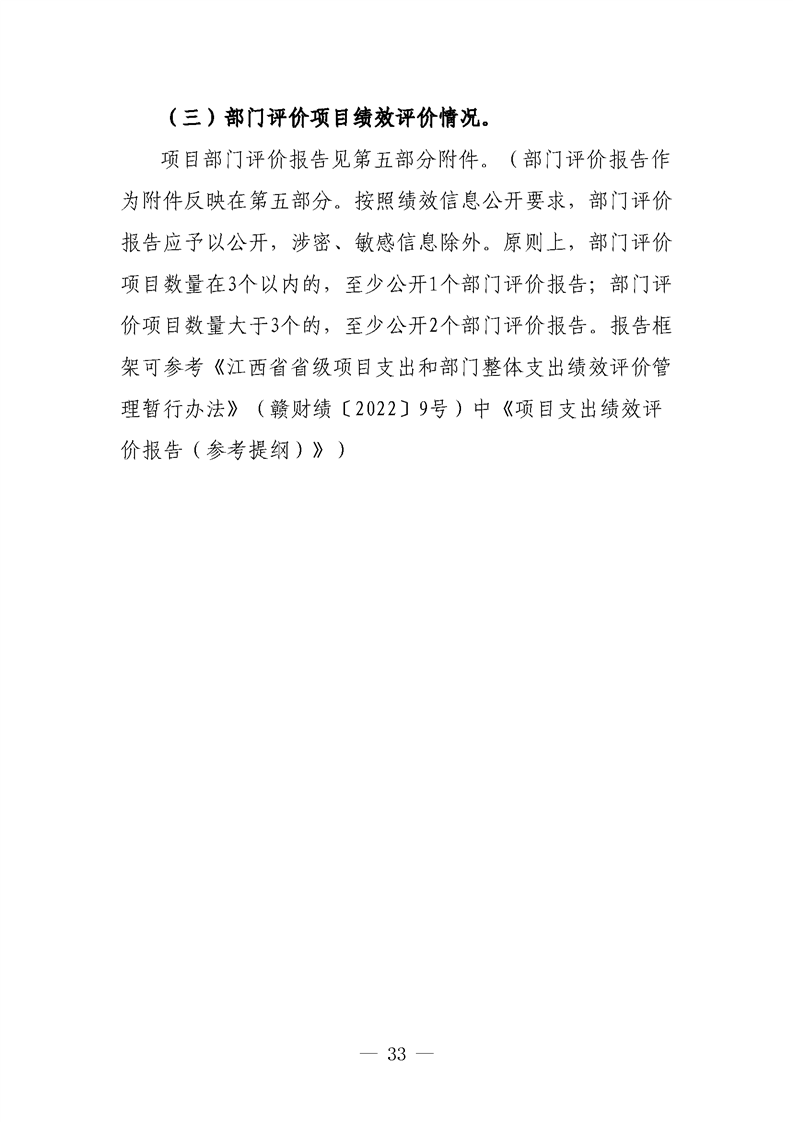 （三）部门评价项目绩效评价情况。

项目部门评价报告见第五部分附件。（部门评价报告作为附件反映在第五部分。按照绩效信息公开要求，部门评价报告应予以公开，涉密、敏感信息除外。原则上，部门评价项目数量在3个以内的，至少公开1个部门评价报告；部门评价项目数量大于3个的，至少公开2个部门评价报告。报告框架可参考《江西省省级项目支出和部门整体支出绩效评价管理暂行办法》（赣财绩〔2022〕9号）中《项目支出绩效评价报告（参考提纲）》）

— 33 —